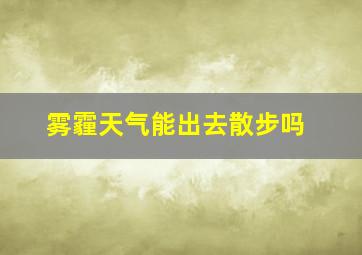 雾霾天气能出去散步吗